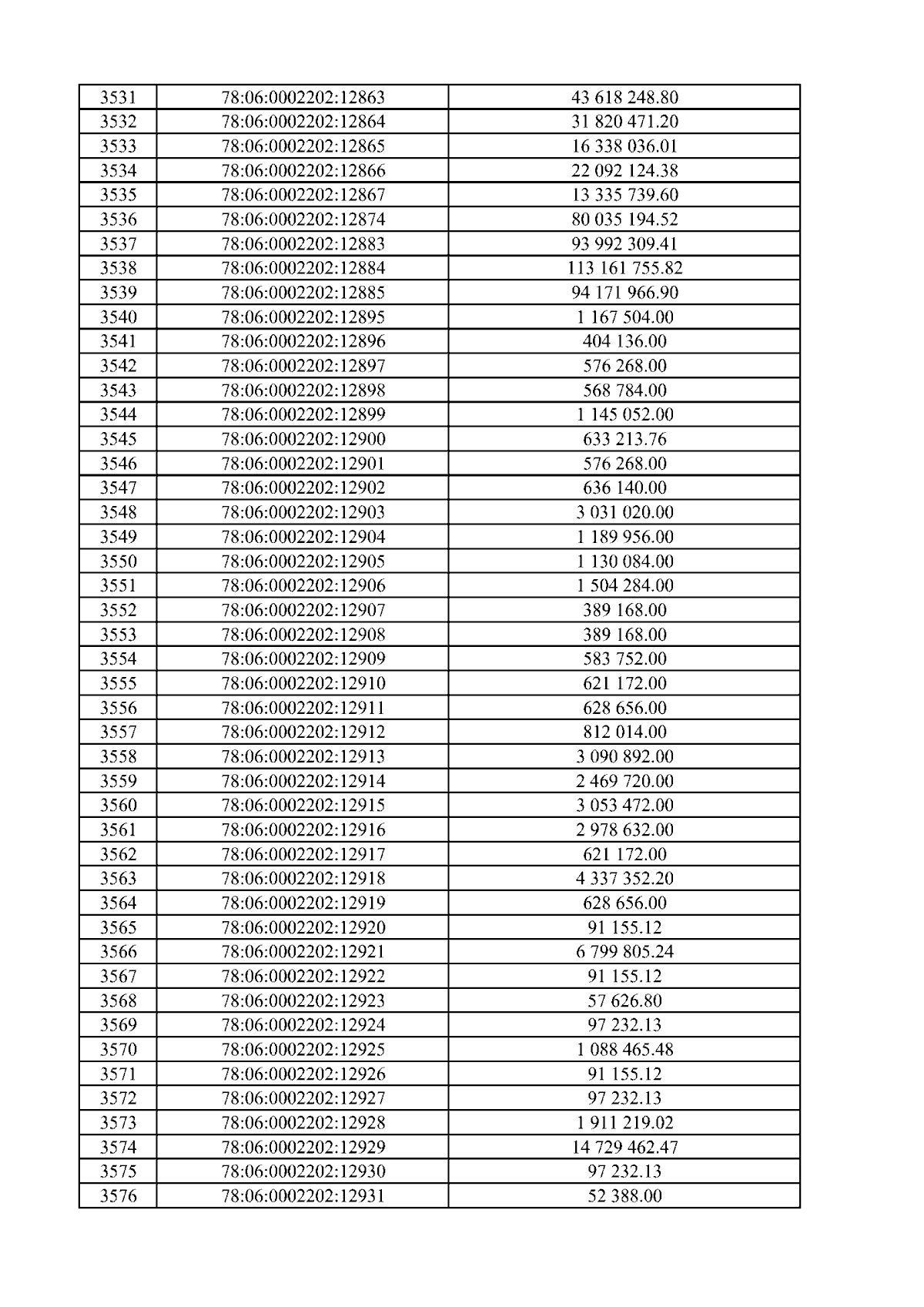 | 3531 | 78:06:0002202:12863 | 43 618 248.80 |
|---|---|---|
| 3532 | 78:06:0002202:12864 | 31 820 471.20 |
| 3533 | 78:06:0002202:12865 | 16 338 036.01 |
| 3534 | 78:06:0002202:12866 | 22 092 124.38 |
| 3535 | 78:06:0002202:12867 | 13 335 739.60 |
| 3536 | 78:06:0002202:12874 | 80 035 194.52 |
| 3537 | 78:06:0002202:12883 | 93 992 309.41 |
| 3538 | 78:06:0002202:12884 | 113 161 755.82 |
| 3539 | 78:06:0002202:12885 | 94 171 966.90 |
| 3540 | 78:06:0002202:12895 | 1 167 504.00 |
| 3541 | 78:06:0002202:12896 | 404 136.00 |
| 3542 | 78:06:0002202:12897 | 576 268.00 |
| 3543 | 78:06:0002202:12898 | 568 784.00 |
| 3544 | 78:06:0002202:12899 | 1 145 052.00 |
| 3545 | 78:06:0002202:12900 | 633 213.76 |
| 3546 | 78:06:0002202:12901 | 576 268.00 |
| 3547 | 78:06:0002202:12902 | 636 140.00 |
| 3548 | 78:06:0002202:12903 | 3 031 020.00 |
| 3549 | 78:06:0002202:12904 | 1 189 956.00 |
| 3550 | 78:06:0002202:12905 | 1 130 084.00 |
| 3551 | 78:06:0002202:12906 | 1 504 284.00 |
| 3552 | 78:06:0002202:12907 | 389 168.00 |
| 3553 | 78:06:0002202:12908 | 389 168.00 |
| 3554 | 78:06:0002202:12909 | 583 752.00 |
| 3555 | 78:06:0002202:12910 | 621 172.00 |
| 3556 | 78:06:0002202:12911 | 628 656.00 |
| 3557 | 78:06:0002202:12912 | 812 014.00 |
| 3558 | 78:06:0002202:12913 | 3 090 892.00 |
| 3559 | 78:06:0002202:12914 | 2 469 720.00 |
| 3560 | 78:06:0002202:12915 | 3 053 472.00 |
| 3561 | 78:06:0002202:12916 | 2 978 632.00 |
| 3562 | 78:06:0002202:12917 | 621 172.00 |
| 3563 | 78:06:0002202:12918 | 4 337 352.20 |
| 3564 | 78:06:0002202:12919 | 628 656.00 |
| 3565 | 78:06:0002202:12920 | 91 155.12 |
| 3566 | 78:06:0002202:12921 | 6 799 805.24 |
| 3567 | 78:06:0002202:12922 | 91 155.12 |
| 3568 | 78:06:0002202:12923 | 57 626.80 |
| 3569 | 78:06:0002202:12924 | 97 232.13 |
| 3570 | 78:06:0002202:12925 | 1 088 465.48 |
| 3571 | 78:06:0002202:12926 | 91 155.12 |
| 3572 | 78:06:0002202:12927 | 97 232.13 |
| 3573 | 78:06:0002202:12928 | 1 911 219.02 |
| 3574 | 78:06:0002202:12929 | 14 729 462.47 |
| 3575 | 78:06:0002202:12930 | 97 232.13 |
| 3576 | 78:06:0002202:12931 | 52 388.00 |